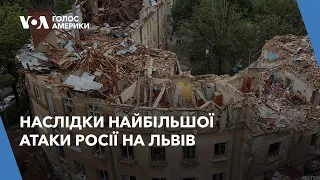 VOA ГОЛОС АМЕРИКИ

НАСЛІДКИ НАЙБІЛЬШОЇ АТАКИ РОСІЇ НА ЛЬВІВ